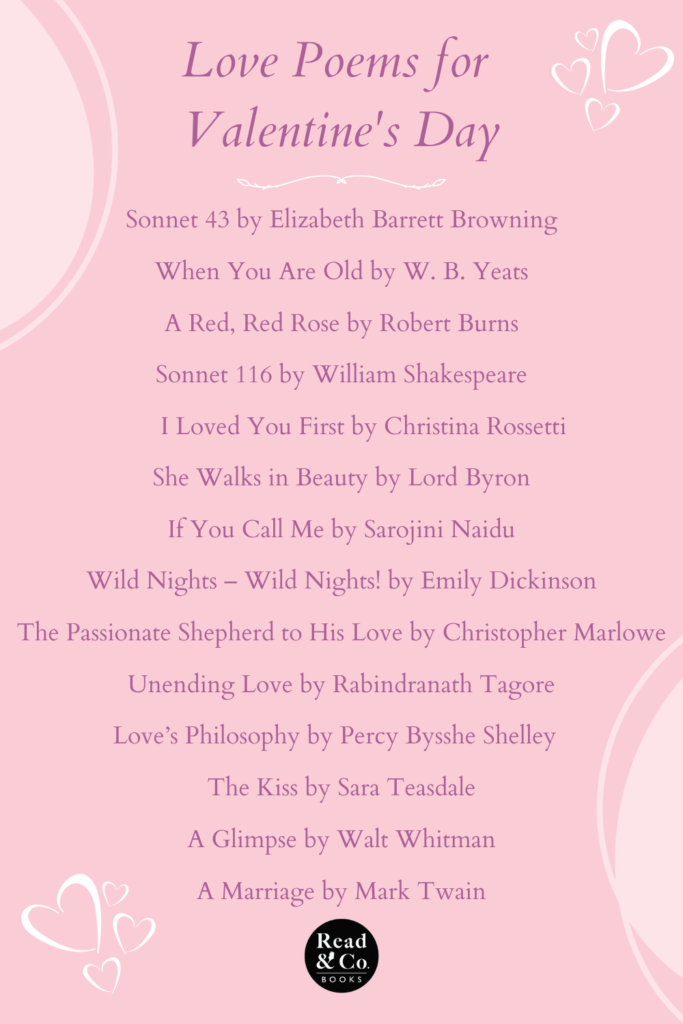 Love Poems for Valentine's Day

Sonnet 43 by Elizabeth Barrett Browning

When You Are Old by W. B. Yeats

A Red, Red Rose by Robert Burns

Sonnet 116 by William Shakespeare

I Loved You First by Christina Rossetti

She Walks in Beauty by Lord Byron

If You Call Me by Sarojini Naidu

Wild Nights – Wild Nights! by Emily Dickinson

The Passionate Shepherd to His Love by Christopher Marlowe

Unending Love by Rabindranath Tagore

Love's Philosophy by Percy Bysshe Shelley

The Kiss by Sara Teasdale

A Glimpse by Walt Whitman

A Marriage by Mark Twain

Read & Co. BOOKS